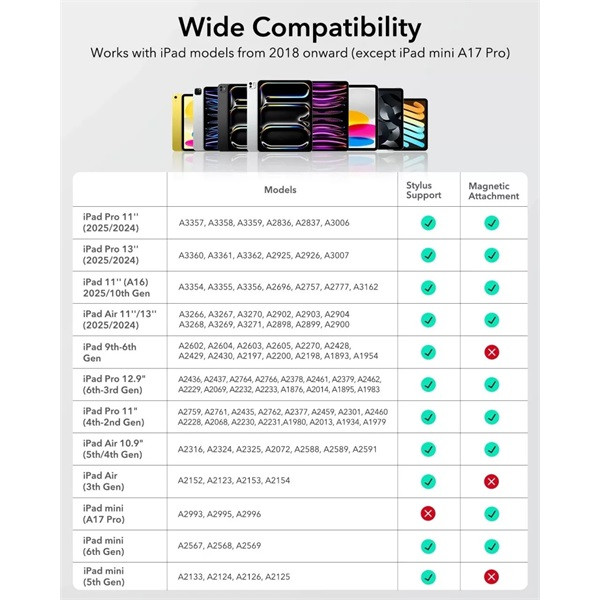 Wide Compatibility

Works with iPad models from 2018 onward (except iPad mini A17 Pro)

| | Models | Stylus Support | Magnetic Attachment |
|---|---|---|---|
| iPad Pro 11'' (2025/2024) | A3357, A3358, A3359, A2836, A2837, A3006 | ✓ | ✓ |
| iPad Pro 13'' (2025/2024) | A3360, A3361, A3362, A2925, A2926, A3007 | ✓ | ✓ |
| iPad 11'' (A16) 2025/10th Gen | A3354, A3355, A3356, A2696, A2757, A2777, A3162 | ✓ | ✓ |
| iPad Air 11''/13'' (2025/2024) | A3266, A3267, A3270, A2902, A2903, A2904 A3268, A3269, A3271, A2898, A2899, A2900 | ✓ | ✓ |
| iPad 9th-6th Gen | A2602, A2604, A2603, A2605, A2270, A2428, A2429, A2430, A2197, A2200, A2198, A1893, A1954 | ✓ | ✗ |
| iPad Pro 12.9" (6th-3rd Gen) | A2436, A2437, A2764, A2766, A2378, A2461, A2379, A2462, A2229, A2069, A2232, A2233, A1876, A2014, A1895, A1983 | ✓ | ✓ |
| iPad Pro 11" (4th-2nd Gen) | A2759, A2761, A2435, A2762, A2377, A2459, A2301, A2460 A2228, A2068, A2230, A2231,A1980, A2013, A1934, A1979 | ✓ | ✓ |
| iPad Air 10.9" (5th/4th Gen) | A2316, A2324, A2325, A2072, A2588, A2589, A2591 | ✓ | ✓ |
| iPad Air (3th Gen) | A2152, A2123, A2153, A2154 | ✓ | ✗ |
| iPad mini (A17 Pro) | A2993, A2995, A2996 | ✗ | ✓ |
| iPad mini (6th Gen) | A2567, A2568, A2569 | ✓ | ✓ |
| iPad mini (5th Gen) | A2133, A2124, A2126, A2125 | ✓ | ✗ |